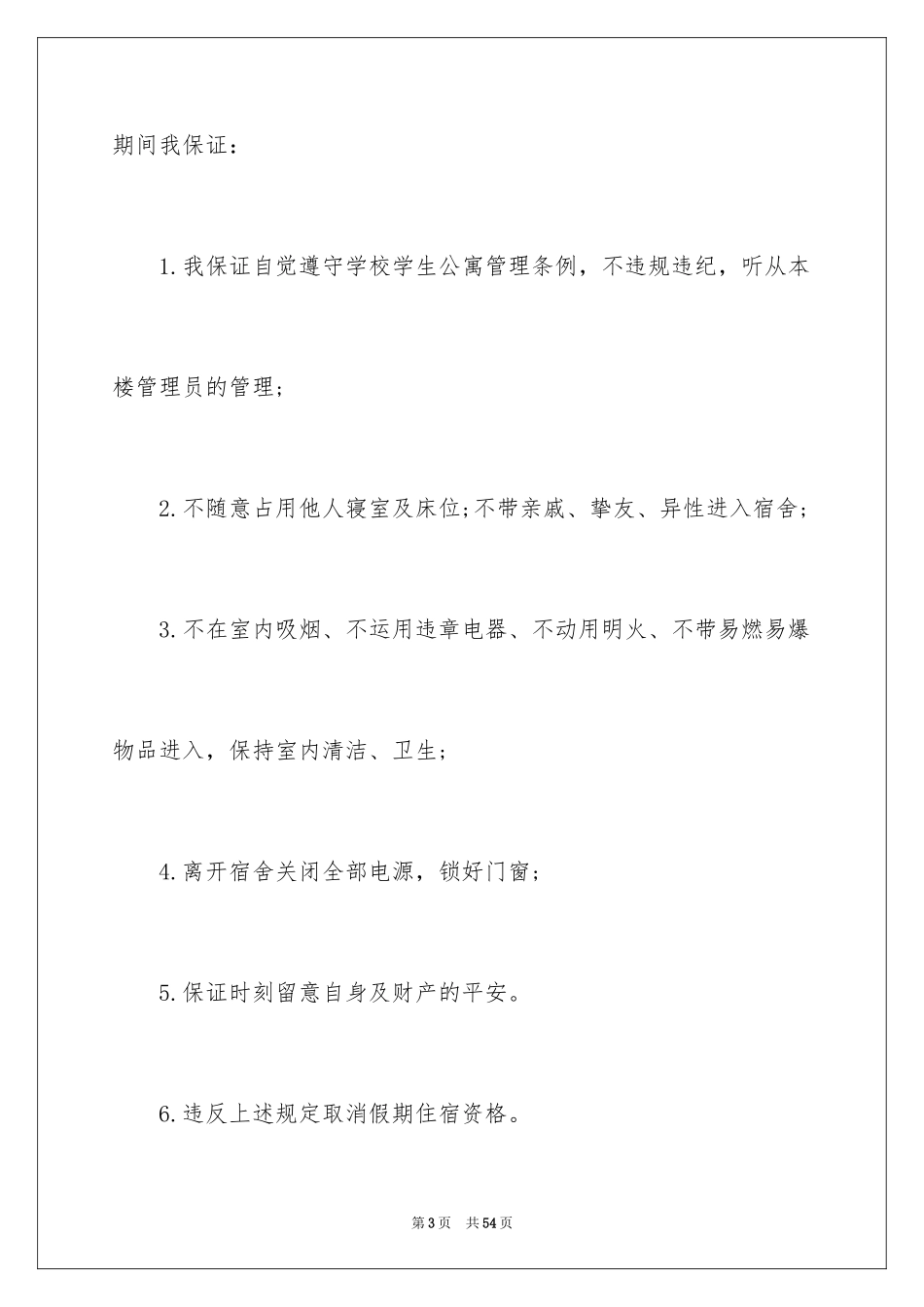 期间我保证：

1.我保证自觉遵守学校学生公寓管理条例，不违规违纪，听从本楼管理员的管理；

2.不随意占用他人寝室及床位;不带亲戚、挚友、异性进入宿舍；

3.不在室内吸烟、不运用违章电器、不动用明火、不带易燃易爆物品进入，保持室内清洁、卫生；

4.离开宿舍关闭全部电源，锁好门窗；

5.保证时刻留意自身及财产的平安。

6.违反上述规定取消假期住宿资格。

第3页 共54页